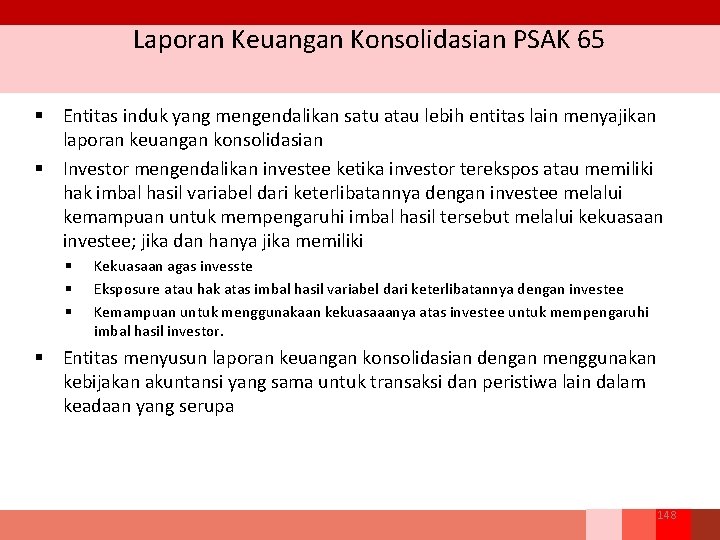 Laporan Keuangan Konsolidasian PSAK 65

▪ Entitas induk yang mengendalikan satu atau lebih entitas lain menyajikan laporan keuangan konsolidasian

▪ Investor mengendalikan investee ketika investor terekspos atau memiliki hak imbal hasil variabel dari keterlibatannya dengan investee melalui kemampuan untuk mempengaruhi imbal hasil tersebut melalui kekuasaan investee; jika dan hanya jika memiliki

▪ Kekuasaan agas invesste

▪ Eksposure atau hak atas imbal hasil variabel dari keterlibatannya dengan investee

▪ Kemampuan untuk menggunakaan kekuasaaanya atas investee untuk mempengaruhi imbal hasil investor.

▪ Entitas menyusun laporan keuangan konsolidasian dengan menggunakan kebijakan akuntansi yang sama untuk transaksi dan peristiwa lain dalam keadaan yang serupa

148